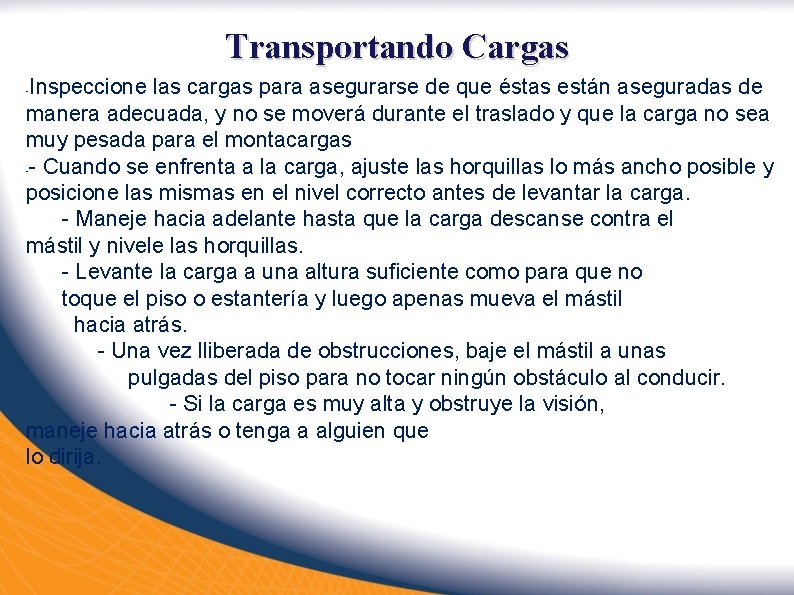 Transportando Cargas

-Inspeccione las cargas para asegurarse de que éstas están aseguradas de manera adecuada, y no se moverá durante el traslado y que la carga no sea muy pesada para el montacargas

-- Cuando se enfrenta a la carga, ajuste las horquillas lo más ancho posible y posicione las mismas en el nivel correcto antes de levantar la carga.

- Maneje hacia adelante hasta que la carga descanse contra el mástil y nivele las horquillas.

- Levante la carga a una altura suficiente como para que no toque el piso o estantería y luego apenas mueva el mástil hacia atrás.

- Una vez lliberada de obstrucciones, baje el mástil a unas pulgadas del piso para no tocar ningún obstáculo al conducir.

- Si la carga es muy alta y obstruye la visión, maneje hacia atrás o tenga a alguien que lo dirija.